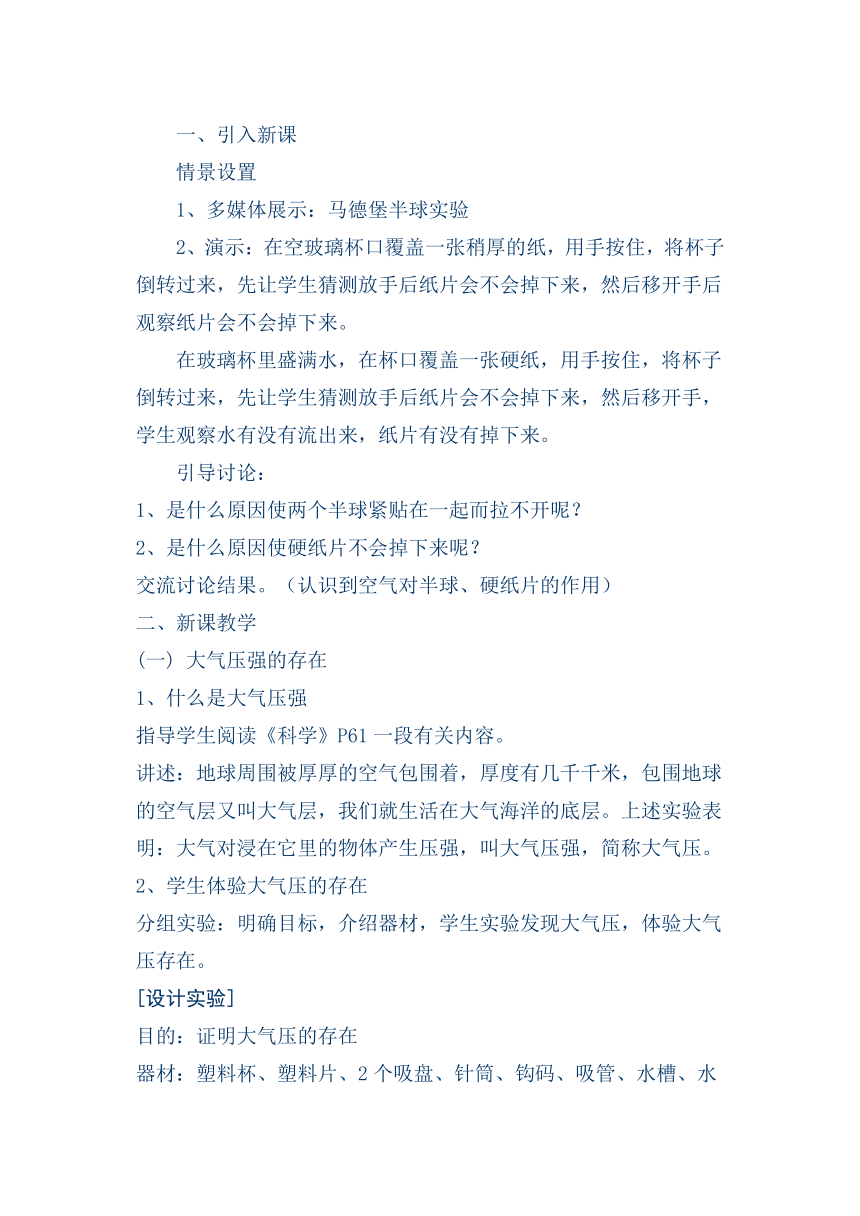 一、引入新课

情景设置

1、多媒体展示：马德堡半球实验

2、演示：在空玻璃杯口覆盖一张稍厚的纸，用手按住，将杯子倒转过来，先让学生猜测放手后纸片会不会掉下来，然后移开手后观察纸片会不会掉下来。

在玻璃杯里盛满水，在杯口覆盖一张硬纸，用手按住，将杯子倒转过来，先让学生猜测放手后纸片会不会掉下来，然后移开手，学生观察水有没有流出来，纸片有没有掉下来。

引导讨论：

1、是什么原因使两个半球紧贴在一起而拉不开呢？

2、是什么原因使硬纸片不会掉下来呢？

交流讨论结果。（认识到空气对半球、硬纸片的作用）

二、新课教学

(一) 大气压强的存在

1、什么是大气压强

指导学生阅读《科学》P61 一段有关内容。

讲述：地球周围被厚厚的空气包围着，厚度有几千千米，包围地球的空气层又叫大气层，我们就生活在大气海洋的底层。上述实验表明：大气对浸在它里的物体产生压强，叫大气压强，简称大气压。

2、学生体验大气压的存在

分组实验：明确目标，介绍器材，学生实验发现大气压，体验大气压存在。

[设计实验]

目的：证明大气压的存在

器材：塑料杯、塑料片、2 个吸盘、针筒、钩码、吸管、水槽、水